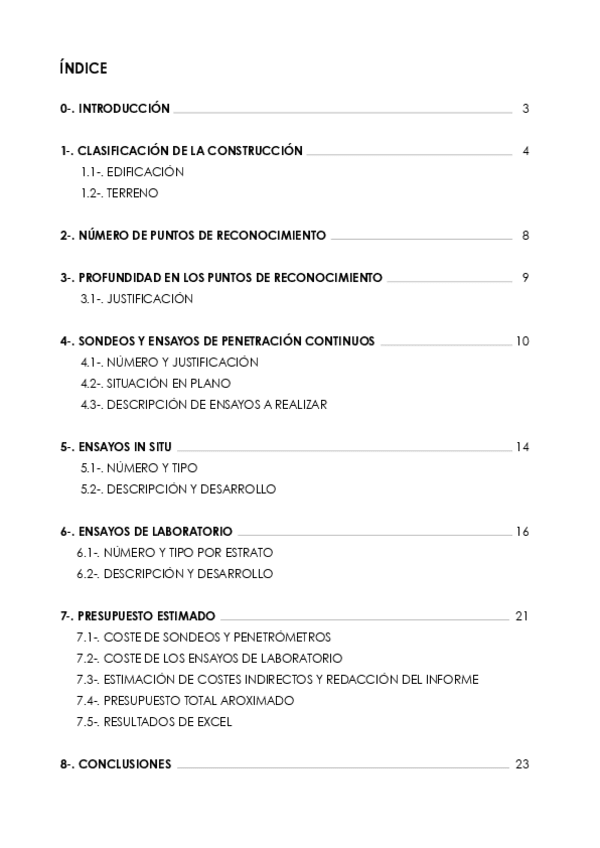 ÍNDICE

0-. INTRODUCCIÓN 3

1-. CLASIFICACIÓN DE LA CONSTRUCCIÓN 4
1.1-. EDIFICACIÓN
1.2-. TERRENO

2-. NÚMERO DE PUNTOS DE RECONOCIMIENTO 8

3-. PROFUNDIDAD EN LOS PUNTOS DE RECONOCIMIENTO 9
3.1-. JUSTIFICACIÓN

4-. SONDEOS Y ENSAYOS DE PENETRACIÓN CONTINUOS 10
4.1-. NÚMERO Y JUSTIFICACIÓN
4.2-. SITUACIÓN EN PLANO
4.3-. DESCRIPCIÓN DE ENSAYOS A REALIZAR

5-. ENSAYOS IN SITU 14
5.1-. NÚMERO Y TIPO
5.2-. DESCRIPCIÓN Y DESARROLLO

6-. ENSAYOS DE LABORATORIO 16
6.1-. NÚMERO Y TIPO POR ESTRATO
6.2-. DESCRIPCIÓN Y DESARROLLO

7-. PRESUPUESTO ESTIMADO 21
7.1-. COSTE DE SONDEOS Y PENETRÓMETROS
7.2-. COSTE DE LOS ENSAYOS DE LABORATORIO
7.3-. ESTIMACIÓN DE COSTES INDIRECTOS Y REDACCIÓN DEL INFORME
7.4-. PRESUPUESTO TOTAL AROXIMADO
7.5-. RESULTADOS DE EXCEL

8-. CONCLUSIONES 23